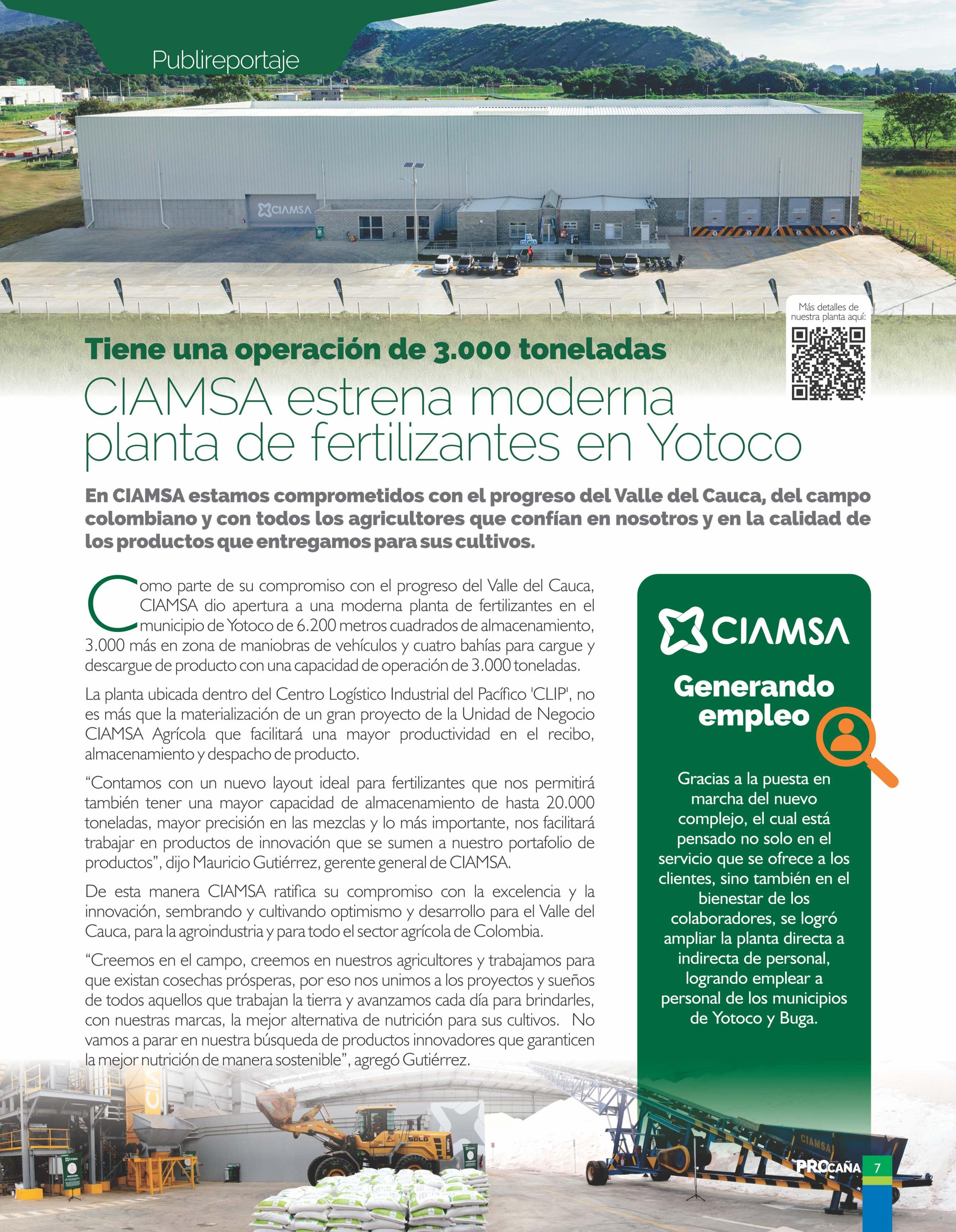 Publireportaje

Más detalles de nuestra planta aquí:

Tiene una operación de 3.000 toneladas

CIAMSA estrena moderna planta de fertilizantes en Yotoco

En CIAMSA estamos comprometidos con el progreso del Valle del Cauca, del campo colombiano y con todos los agricultores que confían en nosotros y en la calidad de los productos que entregamos para sus cultivos.

Como parte de su compromiso con el progreso del Valle del Cauca, CIAMSA dio apertura a una moderna planta de fertilizantes en el municipio de Yotoco de 6.200 metros cuadrados de almacenamiento, 3.000 más en zona de maniobras de vehículos y cuatro bahías para cargue y descargue de producto con una capacidad de operación de 3.000 toneladas.

La planta ubicada dentro del Centro Logístico Industrial del Pacífico 'CLIP', no es más que la materialización de un gran proyecto de la Unidad de Negocio CIAMSA Agrícola que facilitará una mayor productividad en el recibo, almacenamiento y despacho de producto.

"Contamos con un nuevo layout ideal para fertilizantes que nos permitirá también tener una mayor capacidad de almacenamiento de hasta 20.000 toneladas, mayor precisión en las mezclas y lo más importante, nos facilitará trabajar en productos de innovación que se sumen a nuestro portafolio de productos", dijo Mauricio Gutiérrez, gerente general de CIAMSA.

De esta manera CIAMSA ratifica su compromiso con la excelencia y la innovación, sembrando y cultivando optimismo y desarrollo para el Valle del Cauca, para la agroindustria y para todo el sector agrícola de Colombia.

"Creemos en el campo, creemos en nuestros agricultores y trabajamos para que existan cosechas prósperas, por eso nos unimos a los proyectos y sueños de todos aquellos que trabajan la tierra y avanzamos cada día para brindarles, con nuestras marcas, la mejor alternativa de nutrición para sus cultivos. No vamos a parar en nuestra búsqueda de productos innovadores que garanticen la mejor nutrición de manera sostenible", agregó Gutiérrez.

CIAMSA

Generando empleo

Gracias a la puesta en marcha del nuevo complejo, el cual está pensado no solo en el servicio que se ofrece a los clientes, sino también en el bienestar de los colaboradores, se logró ampliar la planta directa a indirecta de personal, logrando emplear a personal de los municipios de Yotoco y Buga.

PROCAÑA 7